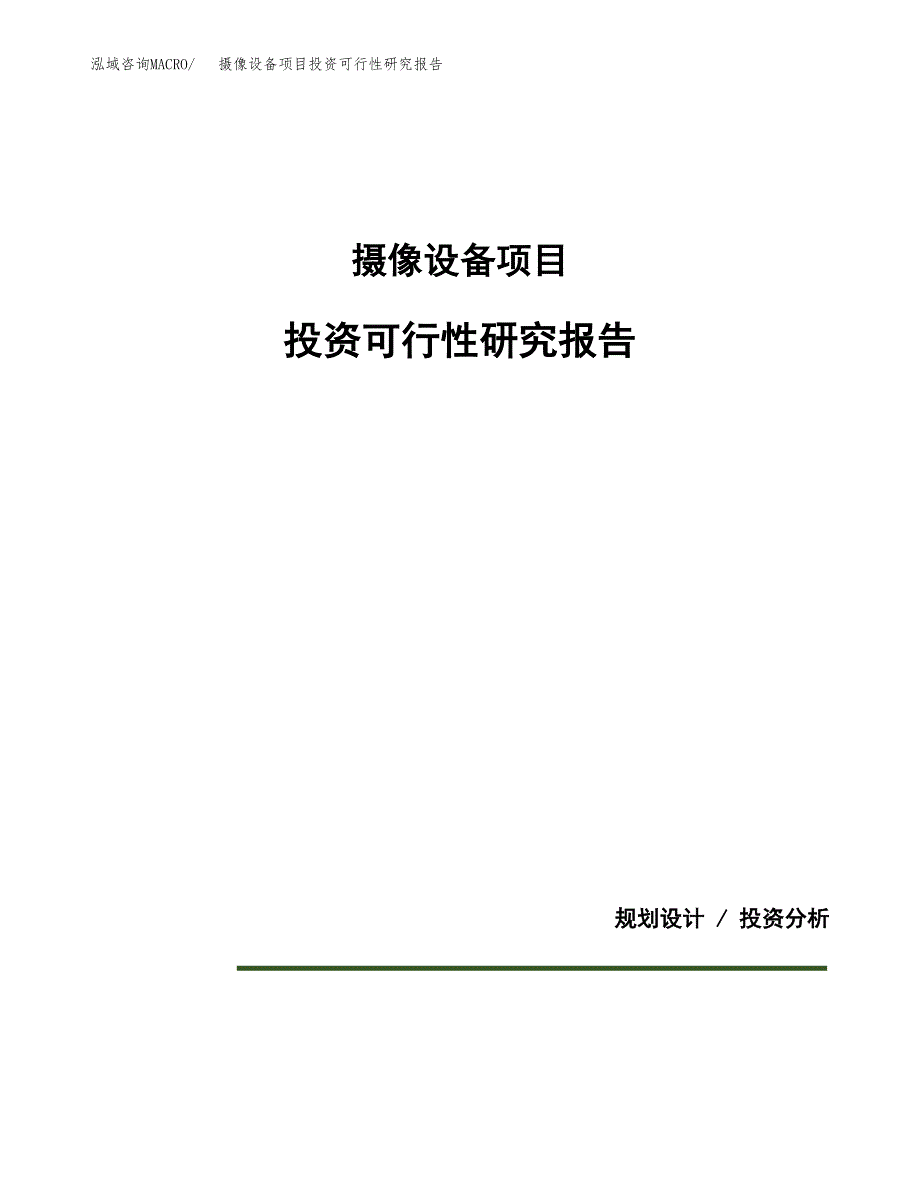 泓域咨询MACRO/　摄像设备项目投资可行性研究报告

摄像设备项目

投资可行性研究报告

规划设计 / 投资分析